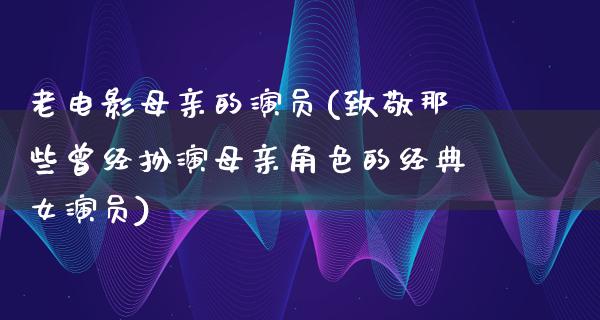 老电影母亲的演员(致敬那些曾经扮演母亲角色的经典女演员)